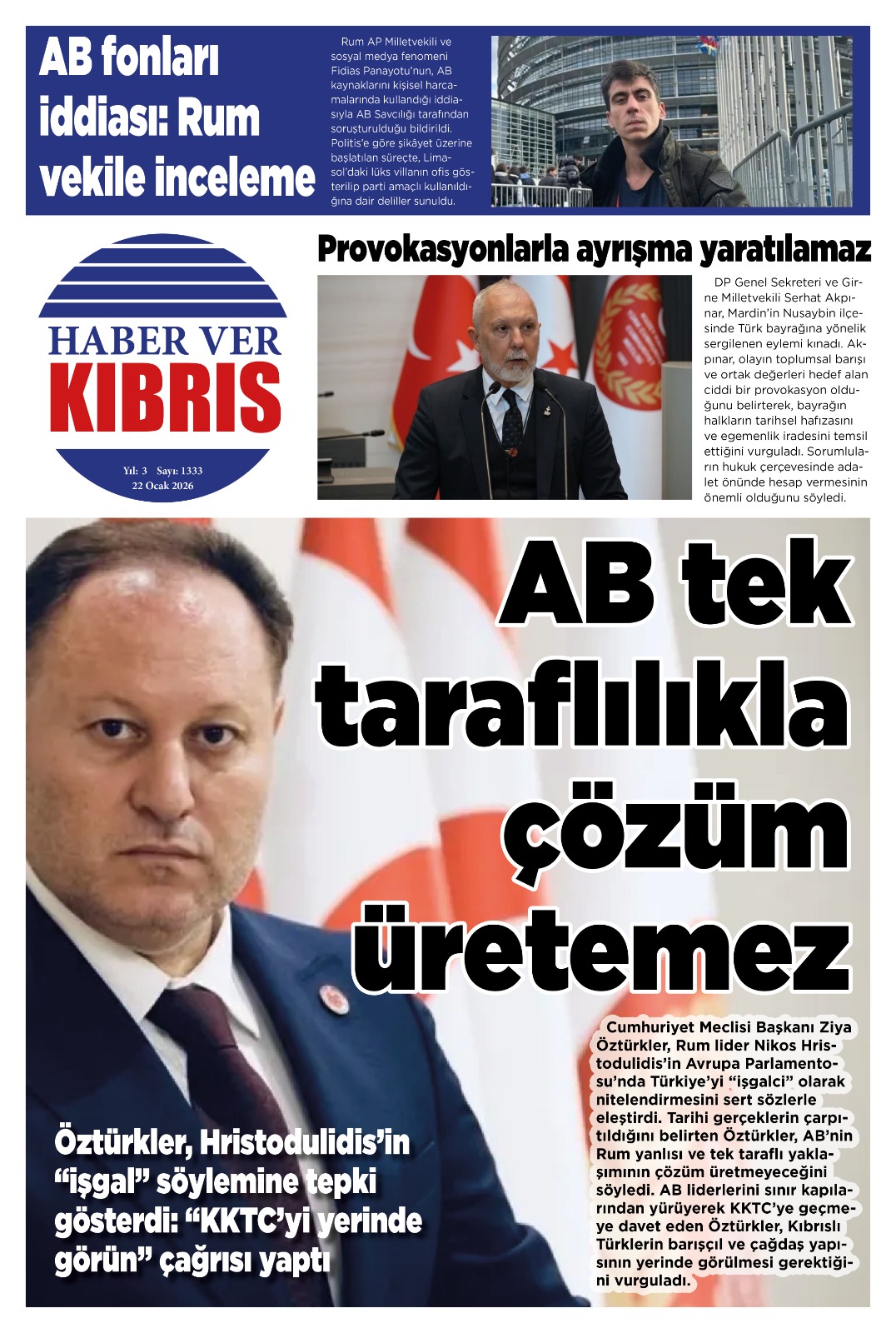 AB fonları iddiası: Rum vekile inceleme

Rum AP Milletvekili ve sosyal medya fenomeni Fidias Panayotu'nun, AB kaynaklarını kişisel harcamalarında kullandığı iddiasıyla AB Savcılığı tarafından soruşturulduğu bildirildi. Politis'e göre şikâyet üzerine başlatılan süreçte, Limasol'daki lüks villanın ofis gösterilip parti amaçlı kullanıldığına dair deliller sunuldu.

HABER VER
KIBRIS
Yıl: 3 Sayı: 1333
22 Ocak 2026

Provokasyonlarla ayrışma yaratılamaz

DP Genel Sekreteri ve Girne Milletvekili Serhat Akpınar, Mardin'in Nusaybin ilçesinde Türk bayrağına yönelik sergilenen eylemi kınadı. Akpınar, olayın toplumsal barışı ve ortak değerleri hedef alan ciddi bir provokasyon olduğunu belirterek, bayrağın halkların tarihsel hafızasını ve egemenlik iradesini temsil ettiğini vurguladı. Sorumluların hukuk çerçevesinde adalet önünde hesap vermesinin önemli olduğunu söyledi.

AB tek taraflılıkla çözüm üretemez

Cumhuriyet Meclisi Başkanı Ziya Öztürkler, Rum lider Nikos Hristodulidis'in Avrupa Parlamentosu'nda Türkiye'yi "işgalci" olarak nitelendirmesini sert sözlerle eleştirdi. Tarihi gerçeklerin çarpıtıldığını belirten Öztürkler, AB'nin Rum yanlısı ve tek taraflı yaklaşımının çözüm üretmeyeceğini söyledi. AB liderlerini sınır kapılarından yürüyerek KKTC'ye geçmeye davet eden Öztürkler, Kıbrıslı Türklerin barışçıl ve çağdaş yapısının yerinde görülmesi gerektiğini vurguladı.

Öztürkler, Hristodulidis'in "işgal" söylemine tepki gösterdi: "KKTC'yi yerinde görün" çağrısı yaptı